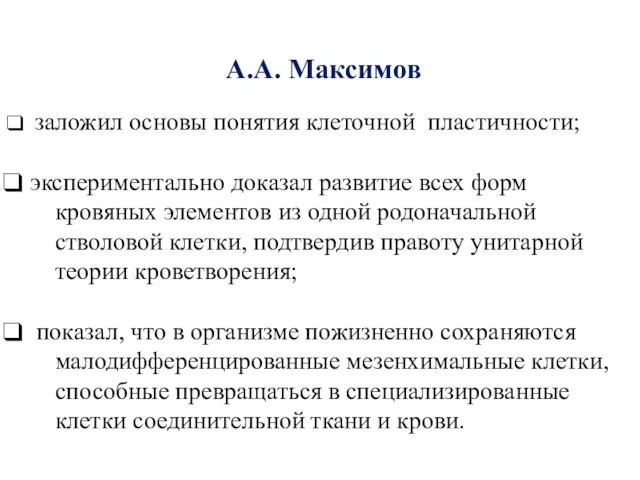 А.А. Максимов

❑ заложил основы понятия клеточной пластичности;

❑ экспериментально доказал развитие всех форм кровяных элементов из одной родоначальной стволовой клетки, подтвердив правоту унитарной теории кроветворения;

❑ показал, что в организме пожизненно сохраняются малодифференцированные мезенхимальные клетки, способные превращаться в специализированные клетки соединительной ткани и крови.